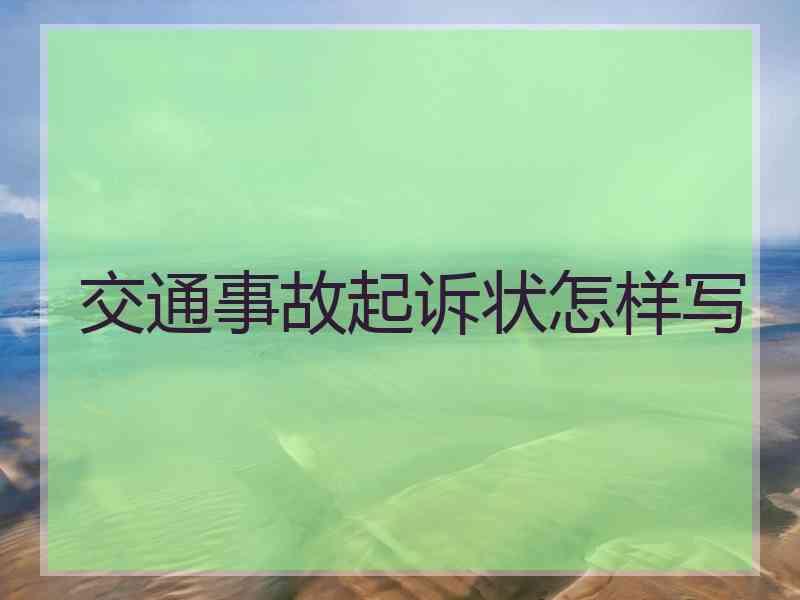 交通事故起诉状怎样写